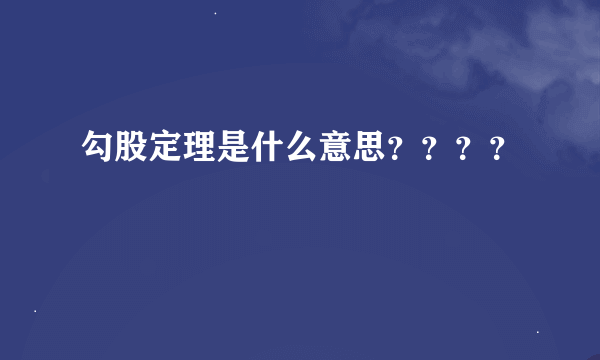 勾股定理是什么意思？？？？